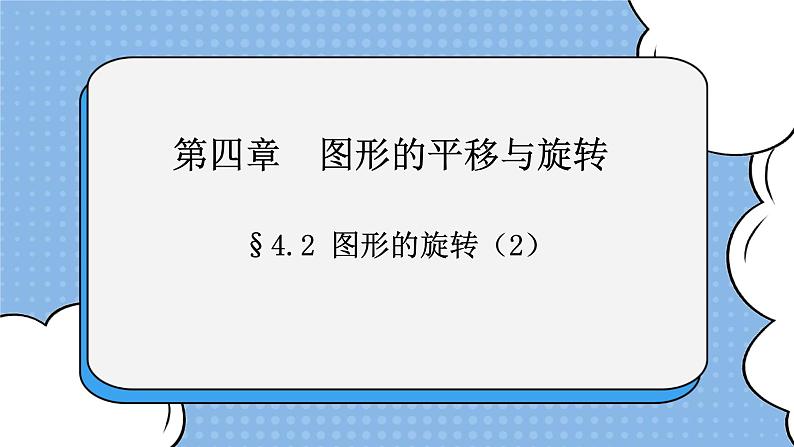 第四章　图形的平移与旋转

§4.2 图形的旋转（2）